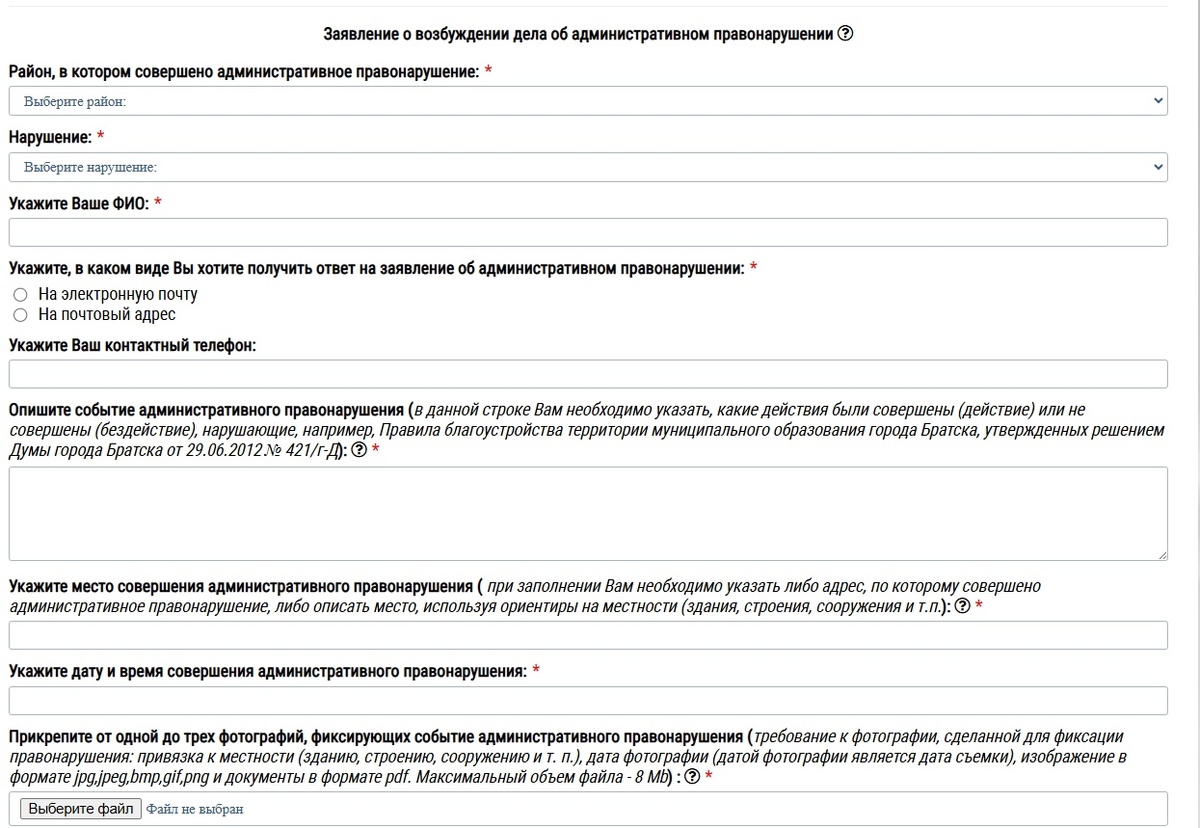 Заявление о возбуждении дела об административном правонарушении ?

Район, в котором совершено административное правонарушение: *

Выберите район:

Нарушение: *

Выберите нарушение:

Укажите Ваше ФИО: *

Укажите, в каком виде Вы хотите получить ответ на заявление об административном правонарушении: *

На электронную почту

На почтовый адрес

Укажите Ваш контактный телефон:

Опишите событие административного правонарушения (в данной строке Вам необходимо указать, какие действия были совершены (действие) или не совершены (бездействие), нарушающие, например, Правила благоустройства территории муниципального образования города Братска, утвержденных решением Думы города Братска от 29.06.2012 № 421/г-Д): ? *

Укажите место совершения административного правонарушения ( при заполнении Вам необходимо указать либо адрес, по которому совершено административное правонарушение, либо описать место, используя ориентиры на местности (здания, строения, сооружения и т.п.): ? *

Укажите дату и время совершения административного правонарушения: *

Прикрепите от одной до трех фотографий, фиксирующих событие административного правонарушения (требование к фотографии, сделанной для фиксации правонарушения: привязка к местности (зданию, строению, сооружению и т. п.), дата фотографии (датой фотографии является дата съемки), изображение в формате jpg,jpeg,bmp,gif,png и документы в формате pdf. Максимальный объем файла - 8 Mb) : ? *

Выберите файл Файл не выбран